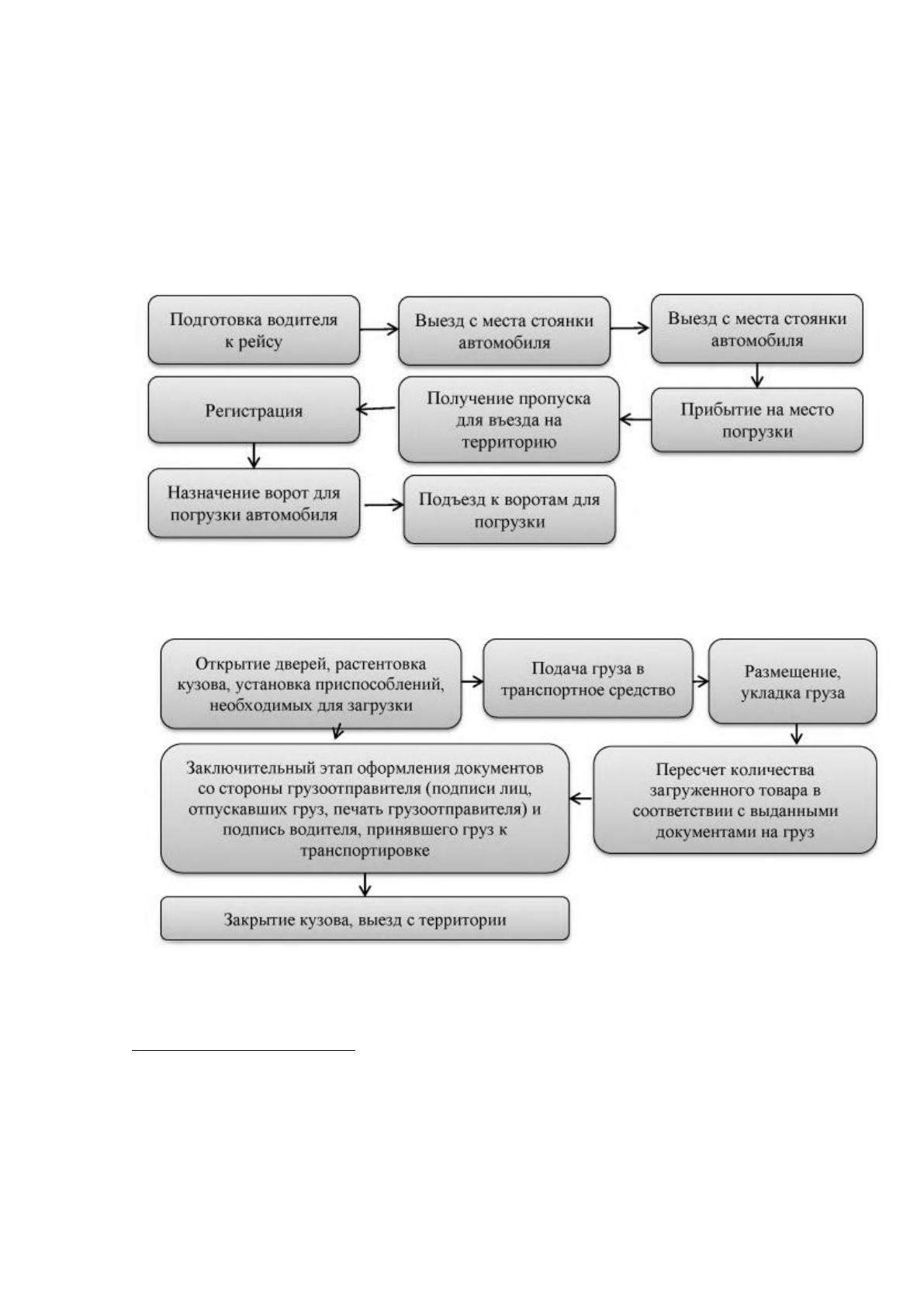 Подготовка водителя к рейсу

Выезд с места стоянки автомобиля

Выезд с места стоянки автомобиля

Прибытие на место погрузки

Получение пропуска для въезда на территорию

Регистрация

Назначение ворот для погрузки автомобиля

Подъезд к воротам для погрузки

Открытие дверей, растентовка кузова, установка приспособлений, необходимых для загрузки

Подача груза в транспортное средство

Размещение, укладка груза

Пересчет количества загруженного товара в соответствии с выданными документами на груз

Заключительный этап оформления документов со стороны грузоотправителя (подписи лиц, отпускавших груз, печать грузоотправителя) и подпись водителя, принявшего груз к транспортировке

Закрытие кузова, выезд с территории